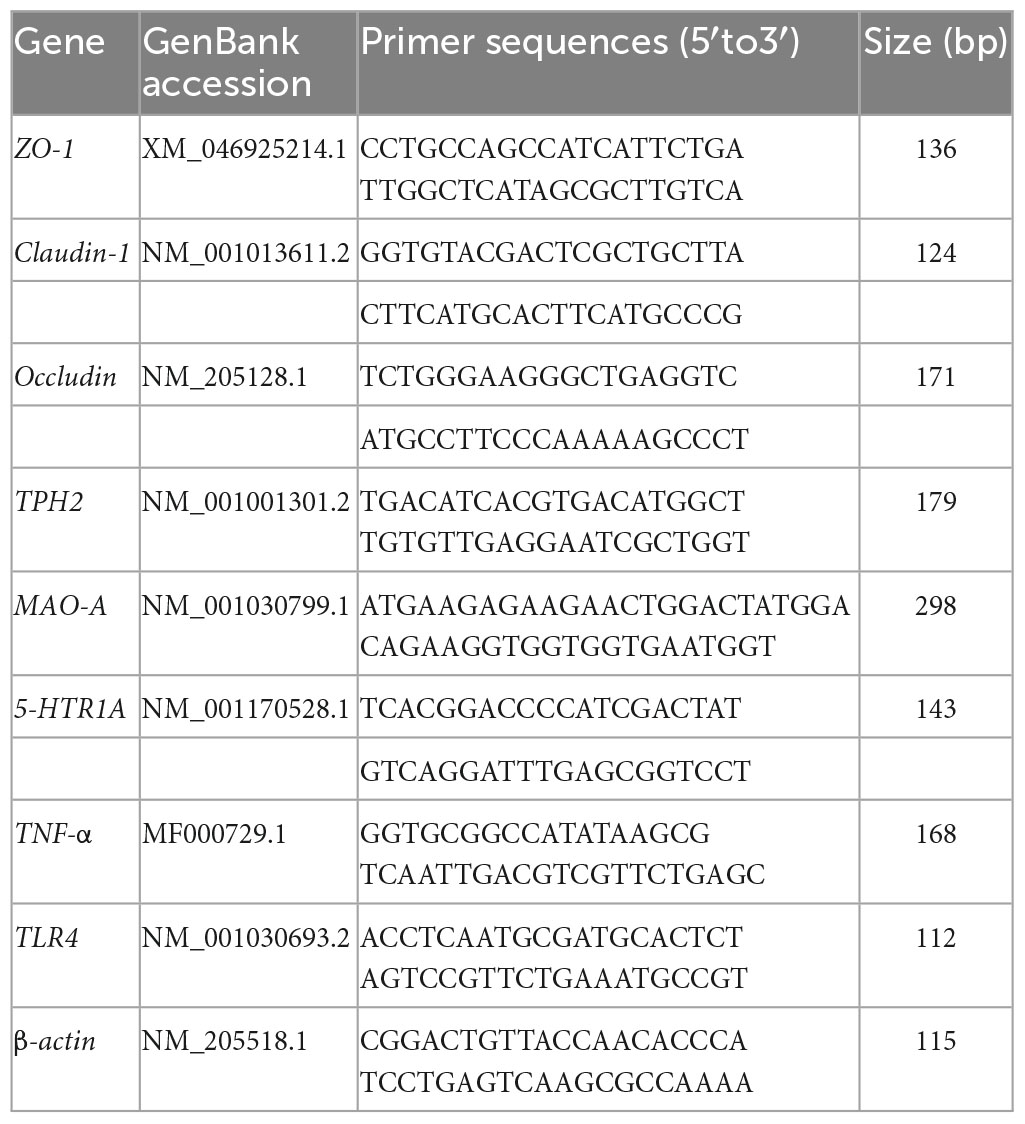 | Gene | GenBank accession | Primer sequences (5′to3′) | Size (bp) |
|---|---|---|---|
| ZO-1 | XM_046925214.1 | CCTGCCAGCCATCATTCTGA TTGGCTCATAGCGCTTGTCA | 136 |
| Claudin-1 | NM_001013611.2 | GGTGTACGACTCGCTGCTTA | 124 |
| | | CTTCATGCACTTCATGCCCG | |
| Occludin | NM_205128.1 | TCTGGGAAGGGCTGAGGTC | 171 |
| | | ATGCCTTCCCAAAAAGCCCT | |
| TPH2 | NM_001001301.2 | TGACATCACGTGACATGGCT TGTGTTGAGGAATCGCTGGT | 179 |
| MAO-A | NM_001030799.1 | ATGAAGAGAAGAACTGGACTATGGA CAGAAGGTGGTGGTGAATGGT | 298 |
| 5-HTR1A | NM_001170528.1 | TCACGGACCCCATCGACTAT | 143 |
| | | GTCAGGATTTGAGCGGTCCT | |
| TNF-α | MF000729.1 | GGTGCGGCCATATAAGCG TCAATTGACGTCGTTCTGAGC | 168 |
| TLR4 | NM_001030693.2 | ACCTCAATGCGATGCACTCT AGTCCGTTCTGAAATGCCGT | 112 |
| β-actin | NM_205518.1 | CGGACTGTTACCAACACCCA TCCTGAGTCAAGCGCCAAAA | 115 |